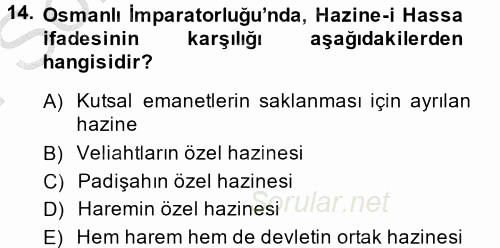 14. Osmanlı İmparatorluğu'nda, Hazine-i Hassa ifadesinin karşılığı aşağıdakilerden hangisidir?

A) Kutsal emanetlerin saklanması için ayrılan hazine
B) Veliahtların özel hazinesi
C) Padişahın özel hazinesi
D) Haremin özel hazinesi
E) Hem harem hem de devletin ortak hazinesi

Sorular.net